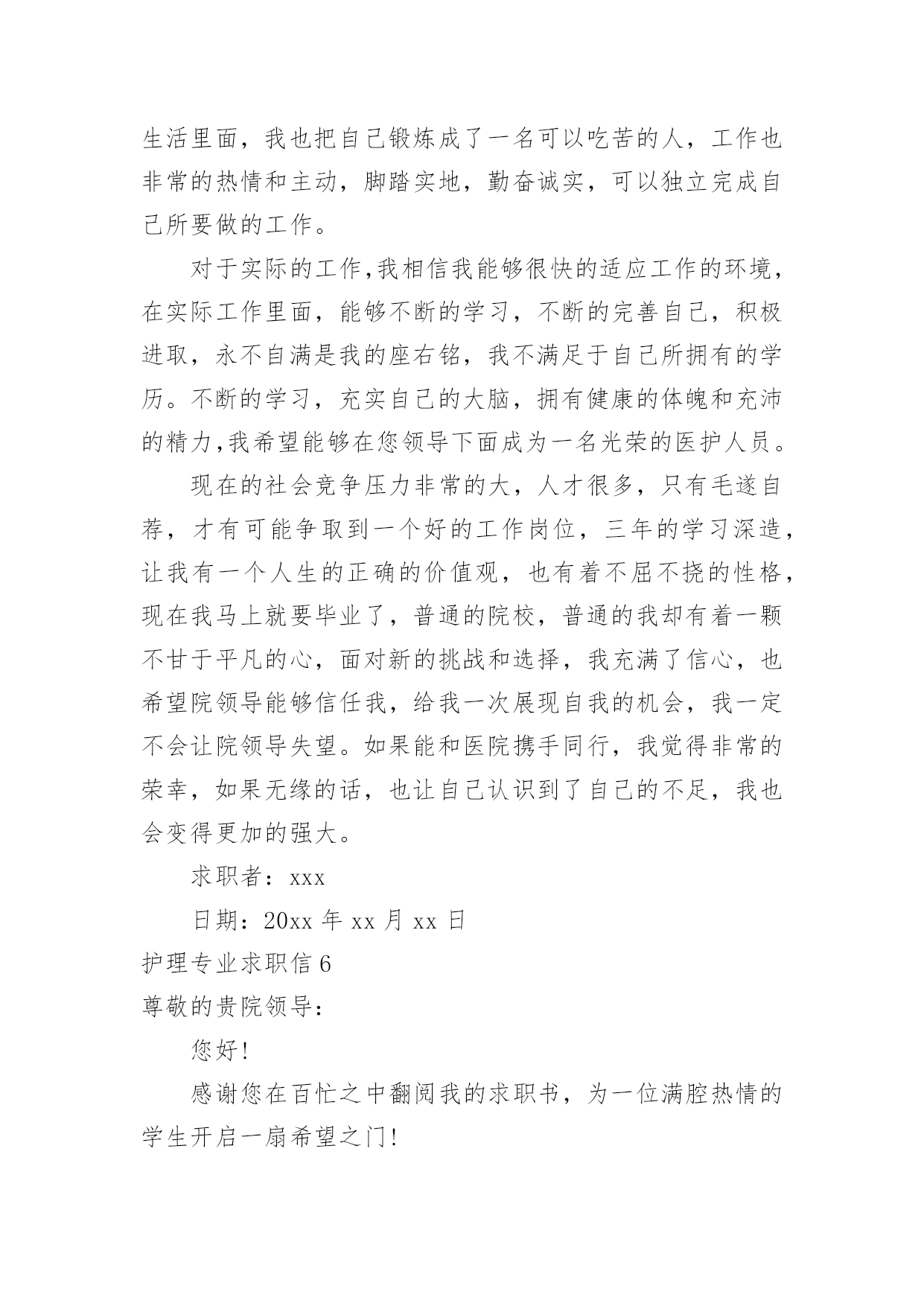 生活里面，我也把自己锻炼成了一名可以吃苦的人，工作也非常的热情和主动，脚踏实地，勤奋诚实，可以独立完成自己所要做的工作。

对于实际的工作,我相信我能够很快的适应工作的环境，在实际工作里面，能够不断的学习，不断的完善自己，积极进取，永不自满是我的座右铭，我不满足于自己所拥有的学历。不断的学习，充实自己的大脑，拥有健康的体魄和充沛的精力,我希望能够在您领导下面成为一名光荣的医护人员。

现在的社会竞争压力非常的大，人才很多，只有毛遂自荐，才有可能争取到一个好的工作岗位，三年的学习深造，让我有一个人生的正确的价值观，也有着不屈不挠的性格，现在我马上就要毕业了，普通的院校，普通的我却有着一颗不甘于平凡的心，面对新的挑战和选择，我充满了信心，也希望院领导能够信任我，给我一次展现自我的机会，我一定不会让院领导失望。如果能和医院携手同行，我觉得非常的荣幸，如果无缘的话，也让自己认识到了自己的不足，我也会变得更加的强大。

求职者：xxx

日期：20xx 年 xx 月 xx 日

护理专业求职信 6

尊敬的贵院领导：

您好!

感谢您在百忙之中翻阅我的求职书，为一位满腔热情的学生开启一扇希望之门!